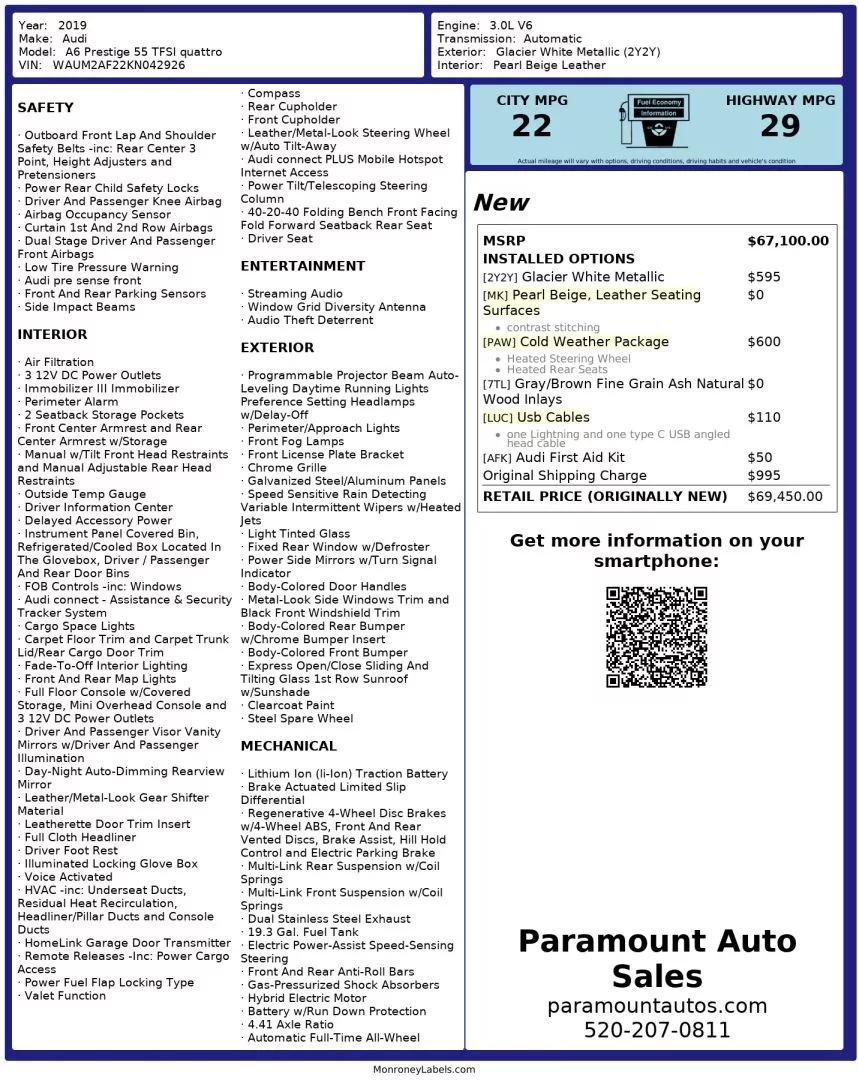 Year: 2019
Make: Audi
Model: A6 Prestige 55 TFSI quattro
VIN: WAUM2AF22KN042926

Engine: 3.0L V6
Transmission: Automatic
Exterior: Glacier White Metallic (2Y2Y)
Interior: Pearl Beige Leather

SAFETY

· Outboard Front Lap And Shoulder Safety Belts -inc: Rear Center 3 Point, Height Adjusters and Pretensioners
· Power Rear Child Safety Locks
· Driver And Passenger Knee Airbag
· Airbag Occupancy Sensor
· Curtain 1st And 2nd Row Airbags
· Dual Stage Driver And Passenger Front Airbags
· Low Tire Pressure Warning
· Audi pre sense front
· Front And Rear Parking Sensors
· Side Impact Beams

INTERIOR

· Air Filtration
· 3 12V DC Power Outlets
· Immobilizer III Immobilizer
· Perimeter Alarm
· 2 Seatback Storage Pockets
· Front Center Armrest and Rear Center Armrest w/Storage
· Manual w/Tilt Front Head Restraints and Manual Adjustable Rear Head Restraints
· Outside Temp Gauge
· Driver Information Center
· Delayed Accessory Power
· Instrument Panel Covered Bin, Refrigerated/Cooled Box Located In The Glovebox, Driver / Passenger And Rear Door Bins
· FOB Controls -inc: Windows
· Audi connect - Assistance & Security Tracker System
· Cargo Space Lights
· Carpet Floor Trim and Carpet Trunk Lid/Rear Cargo Door Trim
· Fade-To-Off Interior Lighting
· Front And Rear Map Lights
· Full Floor Console w/Covered Storage, Mini Overhead Console and 3 12V DC Power Outlets
· Driver And Passenger Visor Vanity Mirrors w/Driver And Passenger Illumination
· Day-Night Auto-Dimming Rearview Mirror
· Leather/Metal-Look Gear Shifter Material
· Leatherette Door Trim Insert
· Full Cloth Headliner
· Driver Foot Rest
· Illuminated Locking Glove Box
· Voice Activated
· HVAC -inc: Underseat Ducts, Residual Heat Recirculation, Headliner/Pillar Ducts and Console Ducts
· HomeLink Garage Door Transmitter
· Remote Releases -Inc: Power Cargo Access
· Power Fuel Flap Locking Type
· Valet Function
· Compass
· Rear Cupholder
· Front Cupholder
· Leather/Metal-Look Steering Wheel w/Auto Tilt-Away
· Audi connect PLUS Mobile Hotspot Internet Access
· Power Tilt/Telescoping Steering Column
· 40-20-40 Folding Bench Front Facing Fold Forward Seatback Rear Seat
· Driver Seat

ENTERTAINMENT

· Streaming Audio
· Window Grid Diversity Antenna
· Audio Theft Deterrent

EXTERIOR

· Programmable Projector Beam Auto-Leveling Daytime Running Lights Preference Setting Headlamps w/Delay-Off
· Perimeter/Approach Lights
· Front Fog Lamps
· Front License Plate Bracket
· Chrome Grille
· Galvanized Steel/Aluminum Panels
· Speed Sensitive Rain Detecting Variable Intermittent Wipers w/Heated Jets
· Light Tinted Glass
· Fixed Rear Window w/Defroster
· Power Side Mirrors w/Turn Signal Indicator
· Body-Colored Door Handles
· Metal-Look Side Windows Trim and Black Front Windshield Trim
· Body-Colored Rear Bumper w/Chrome Bumper Insert
· Body-Colored Front Bumper
· Express Open/Close Sliding And Tilting Glass 1st Row Sunroof w/Sunshade
· Clearcoat Paint
· Steel Spare Wheel

MECHANICAL

· Lithium Ion (li-Ion) Traction Battery
· Brake Actuated Limited Slip Differential
· Regenerative 4-Wheel Disc Brakes w/4-Wheel ABS, Front And Rear Vented Discs, Brake Assist, Hill Hold Control and Electric Parking Brake
· Multi-Link Rear Suspension w/Coil Springs
· Multi-Link Front Suspension w/Coil Springs
· Dual Stainless Steel Exhaust
· 19.3 Gal. Fuel Tank
· Electric Power-Assist Speed-Sensing Steering
· Front And Rear Anti-Roll Bars
· Gas-Pressurized Shock Absorbers
· Hybrid Electric Motor
· Battery w/Run Down Protection
· 4.41 Axle Ratio
· Automatic Full-Time All-Wheel

CITY MPG
22
Fuel Economy Information
HIGHWAY MPG
29
Actual mileage will vary with options, driving conditions, driving habits and vehicle's condition

New

| MSRP | $67,100.00 |
|---|---|
| INSTALLED OPTIONS | |
| [2Y2Y] Glacier White Metallic | $595 |
| [MK] Pearl Beige, Leather Seating Surfaces • contrast stitching | $0 |
| [PAW] Cold Weather Package • Heated Steering Wheel • Heated Rear Seats | $600 |
| [7TL] Gray/Brown Fine Grain Ash Natural Wood Inlays | $0 |
| [LUC] Usb Cables • one Lightning and one type C USB angled head cable | $110 |
| [AFK] Audi First Aid Kit | $50 |
| Original Shipping Charge | $995 |
| RETAIL PRICE (ORIGINALLY NEW) | $69,450.00 |

Get more information on your smartphone:

Paramount Auto Sales
paramountautos.com
520-207-0811

MonroneyLabels.com